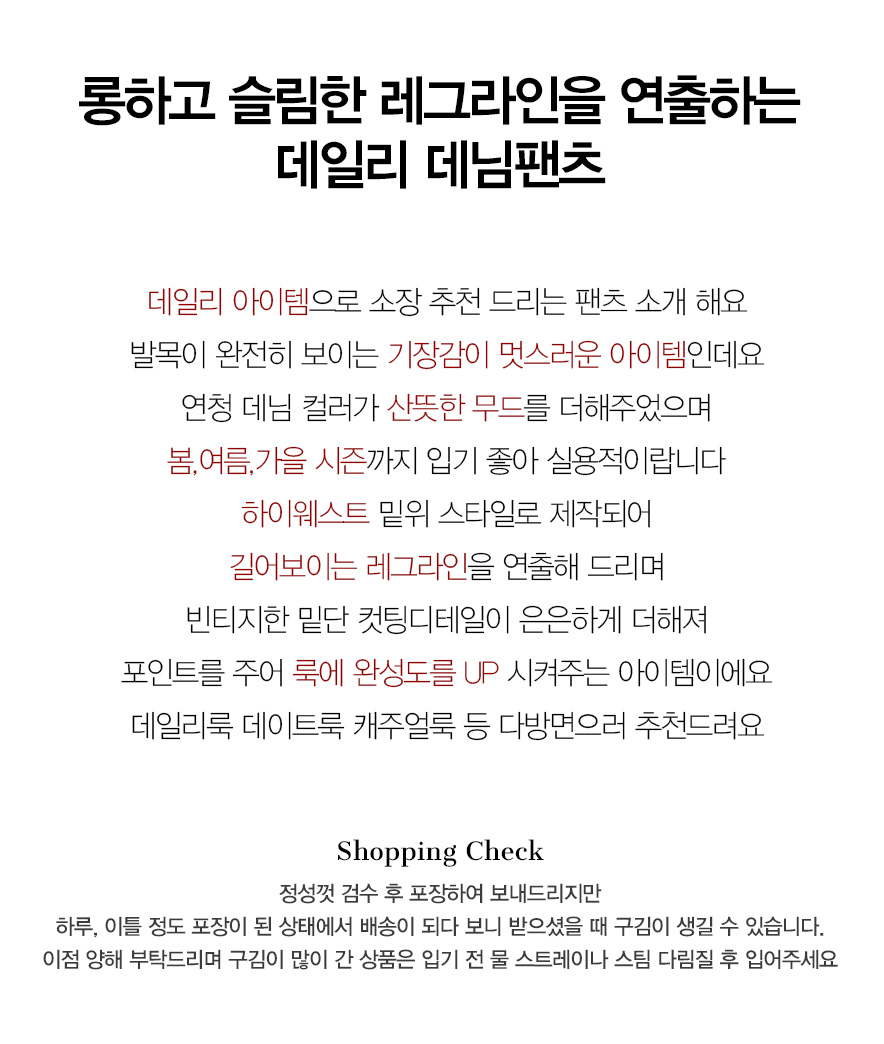 롱하고 슬림한 레그라인을 연출하는 데일리 데님팬츠

데일리 아이템으로 소장 추천 드리는 팬츠 소개 해요
발목이 완전히 보이는 기장감이 멋스러운 아이템인데요
연청 데님 컬러가 산뜻한 무드를 더해주었으며
봄,여름,가을 시즌까지 입기 좋아 실용적이랍니다
하이웨스트 밑위 스타일로 제작되어
길어보이는 레그라인을 연출해 드리며
빈티지한 밑단 컷팅디테일이 은은하게 더해져
포인트를 주어 룩에 완성도를 UP 시켜주는 아이템이에요
데일리룩 데이트룩 캐주얼룩 등 다방면으러 추천드려요

Shopping Check

정성껏 검수 후 포장하여 보내드리지만
하루, 이틀 정도 포장이 된 상태에서 배송이 되다 보니 받으셨을 때 구김이 생길 수 있습니다.
이점 양해 부탁드리며 구김이 많이 간 상품은 입기 전 물 스트레이나 스팀 다림질 후 입어주세요